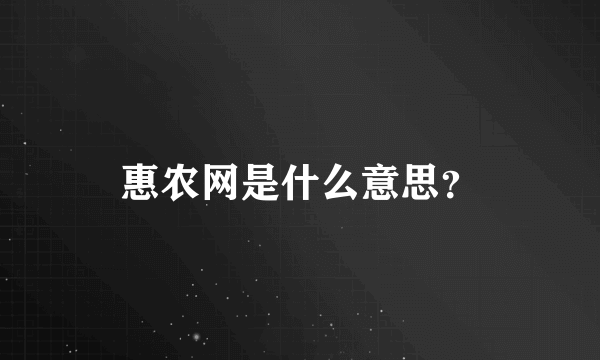 惠农网是什么意思?